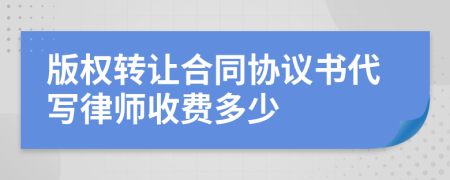 版权转让合同协议书代写律师收费多少